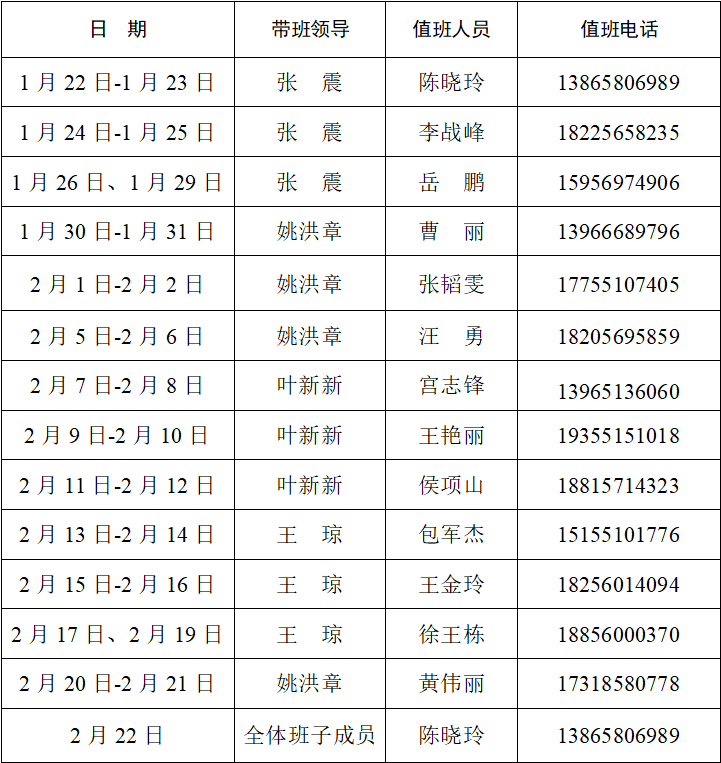 | 日　期 | 带班领导 | 值班人员 | 值班电话 |
|---|---|---|---|
| 1月22日-1月23日 | 张　震 | 陈晓玲 | 13865806989 |
| 1月24日-1月25日 | 张　震 | 李战峰 | 18225658235 |
| 1月26日、1月29日 | 张　震 | 岳　鹏 | 15956974906 |
| 1月30日-1月31日 | 姚洪章 | 曹　丽 | 13966689796 |
| 2月1日-2月2日 | 姚洪章 | 张韬雯 | 17755107405 |
| 2月5日-2月6日 | 姚洪章 | 汪　勇 | 18205695859 |
| 2月7日-2月8日 | 叶新新 | 宫志锋 | 13965136060 |
| 2月9日-2月10日 | 叶新新 | 王艳丽 | 19355151018 |
| 2月11日-2月12日 | 叶新新 | 侯项山 | 18815714323 |
| 2月13日-2月14日 | 王　琼 | 包军杰 | 15155101776 |
| 2月15日-2月16日 | 王　琼 | 王金玲 | 18256014094 |
| 2月17日、2月19日 | 王　琼 | 徐王栋 | 18856000370 |
| 2月20日-2月21日 | 姚洪章 | 黄伟丽 | 17318580778 |
| 2月22日 | 全体班子成员 | 陈晓玲 | 13865806989 |